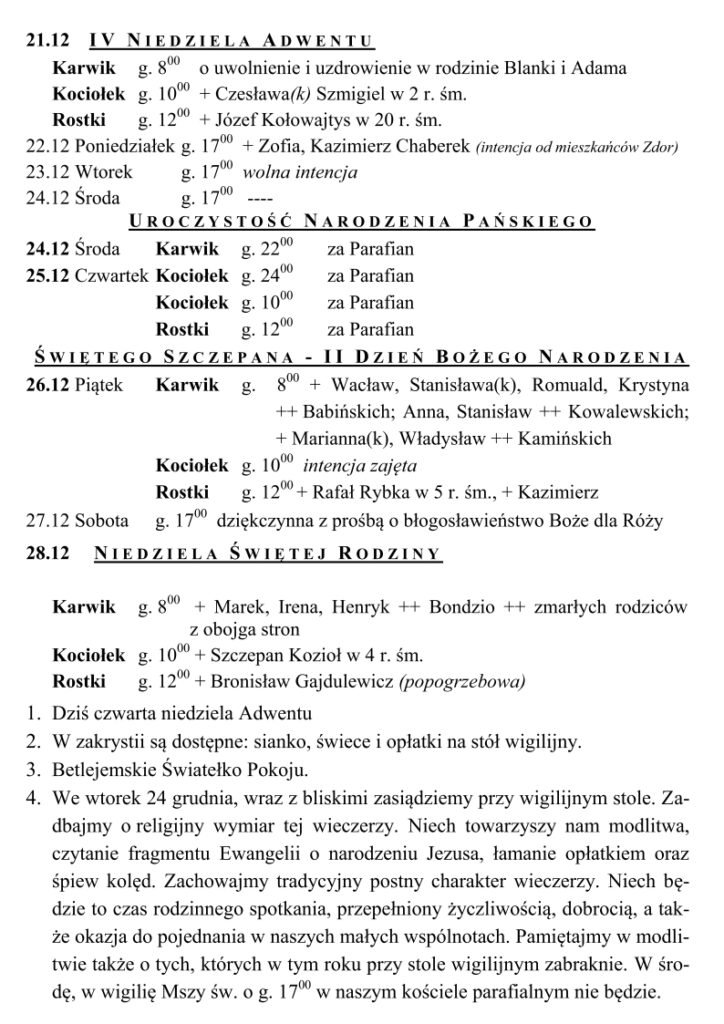 21.12 IV NIEDZIELA ADWENTU

Karwik g. $8^{00}$ o uwolnienie i uzdrowienie w rodzinie Blanki i Adama
Kociołek g. $10^{00}$ + Czesława(k) Szmigiel w 2 r. śm.
Rostki g. $12^{00}$ + Józef Kołowajtys w 20 r. śm.
22.12 Poniedziałek g. $17^{00}$ + Zofia, Kazimierz Chaberek (intencja od mieszkańców Zdor)
23.12 Wtorek g. $17^{00}$ wolna intencja
24.12 Środa g. $17^{00}$ ----

UROCZYSTOŚĆ NARODZENIA PAŃSKIEGO

24.12 Środa Karwik g. $22^{00}$ za Parafian
25.12 Czwartek Kociołek g. $24^{00}$ za Parafian
Kociołek g. $10^{00}$ za Parafian
Rostki g. $12^{00}$ za Parafian

ŚWIĘTEGO SZCZEPANA - II DZIEŃ BOŻEGO NARODZENIA

26.12 Piątek Karwik g. $8^{00}$ + Wacław, Stanisława(k), Romuald, Krystyna ++ Babińskich; Anna, Stanisław ++ Kowalewskich; + Marianna(k), Władysław ++ Kamińskich
Kociołek g. $10^{00}$ intencja zajęta
Rostki g. $12^{00}$ + Rafał Rybka w 5 r. śm., + Kazimierz
27.12 Sobota g. $17^{00}$ dziękczynna z prośbą o błogosławieństwo Boże dla Róży

28.12 NIEDZIELA ŚWIĘTEJ RODZINY

Karwik g. $8^{00}$ + Marek, Irena, Henryk ++ Bondzio ++ zmarłych rodziców z obojga stron
Kociołek g. $10^{00}$ + Szczepan Kozioł w 4 r. śm.
Rostki g. $12^{00}$ + Bronisław Gajdulewicz (popogrzebowa)

1. Dziś czwarta niedziela Adwentu
2. W zakrystii są dostępne: sianko, świece i opłatki na stół wigilijny.
3. Betlejemskie Światełko Pokoju.
4. We wtorek 24 grudnia, wraz z bliskimi zasiądziemy przy wigilijnym stole. Zadbajmy o religijny wymiar tej wieczerzy. Niech towarzyszy nam modlitwa, czytanie fragmentu Ewangelii o narodzeniu Jezusa, łamanie opłatkiem oraz śpiew kolęd. Zachowajmy tradycyjny postny charakter wieczerzy. Niech będzie to czas rodzinnego spotkania, przepełniony życzliwością, dobrocią, a także okazja do pojednania w naszych małych wspólnotach. Pamiętajmy w modlitwie także o tych, których w tym roku przy stole wigilijnym zabraknie. W środę, w wigilię Mszy św. o g. $17^{00}$ w naszym kościele parafialnym nie będzie.